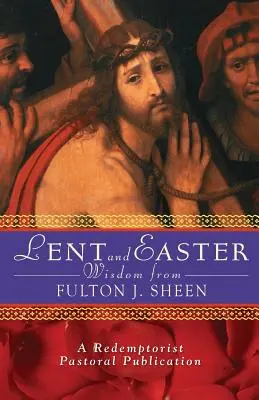 LENT and EASTER
Wisdom from
FULTON J. SHEEN

A Redemptorist
Pastoral Publication